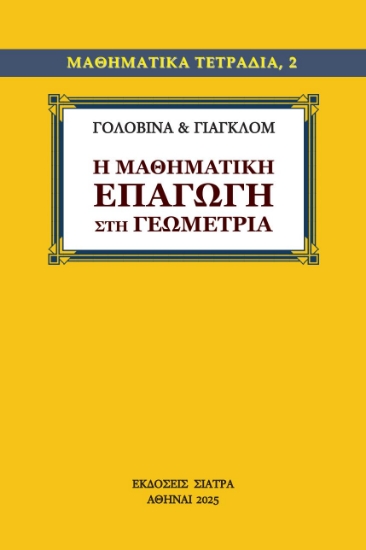 ΜΑΘΗΜΑΤΙΚΑ ΤΕΤΡΑΔΙΑ, 2

ΓΟΛΟΒΙΝΑ & ΓΙΑΓΚΛΟΜ

Η ΜΑΘΗΜΑΤΙΚΗ
ΕΠΑΓΩΓΗ
ΣΤΗ ΓΕΩΜΕΤΡΙΑ

ΕΚΔΟΣΕΙΣ ΣΙΑΤΡΑ
ΑΘΗΝΑΙ 2025